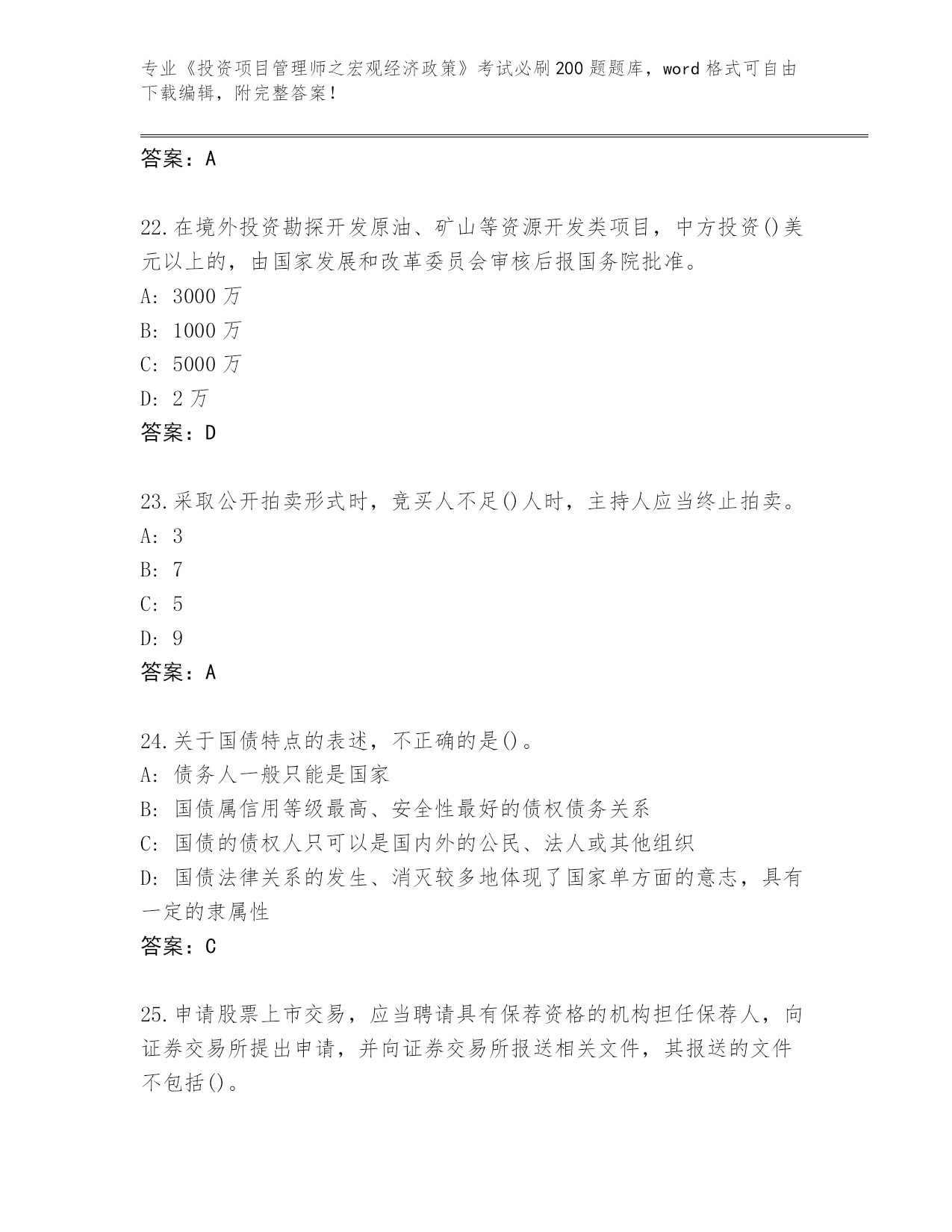 专业《投资项目管理师之宏观经济政策》考试必刷200题题库，word格式可自由下载编辑，附完整答案！

答案：A

22.在境外投资勘探开发原油、矿山等资源开发类项目，中方投资()美元以上的，由国家发展和改革委员会审核后报国务院批准。
A: 3000万
B: 1000万
C: 5000万
D: 2万
答案：D

23.采取公开拍卖形式时，竞买人不足()人时，主持人应当终止拍卖。
A: 3
B: 7
C: 5
D: 9
答案：A

24.关于国债特点的表述，不正确的是()。
A: 债务人一般只能是国家
B: 国债属信用等级最高、安全性最好的债权债务关系
C: 国债的债权人只可以是国内外的公民、法人或其他组织
D: 国债法律关系的发生、消灭较多地体现了国家单方面的意志，具有一定的隶属性
答案：C

25.申请股票上市交易，应当聘请具有保荐资格的机构担任保荐人，向证券交易所提出申请，并向证券交易所报送相关文件，其报送的文件不包括()。